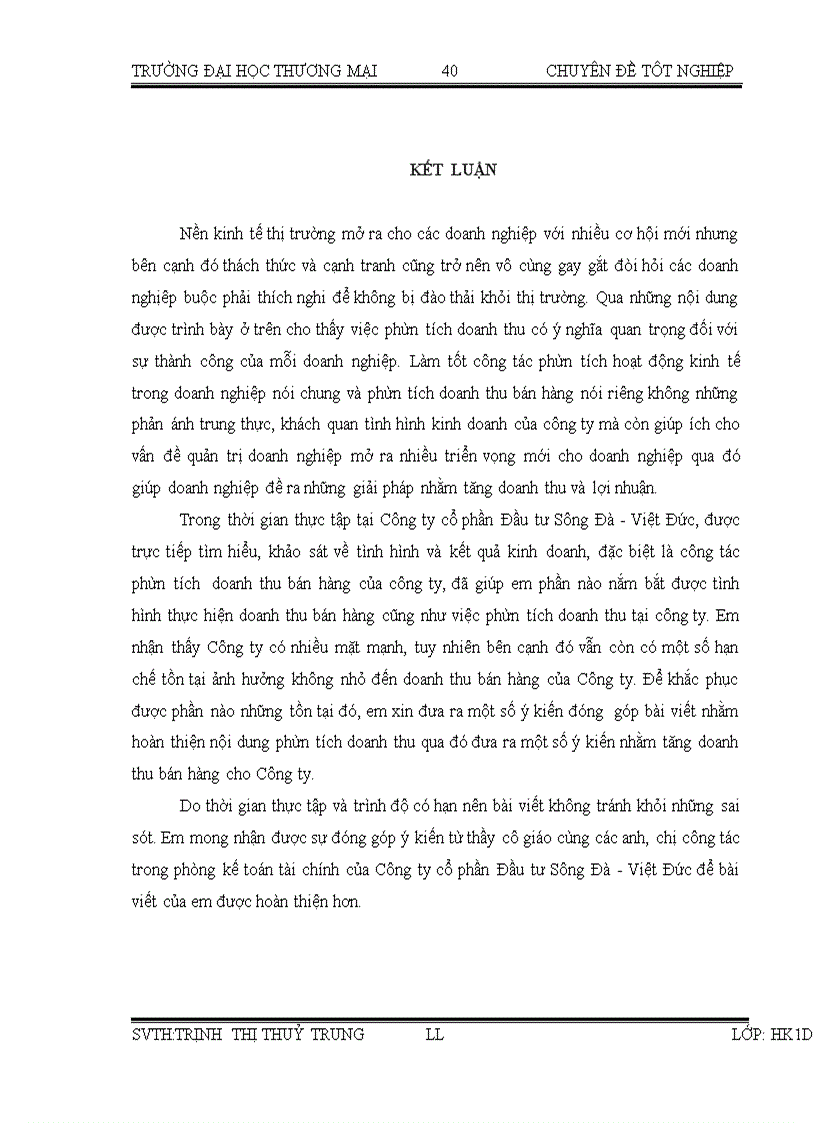 TRƯỜNG ĐẠI HỌC THƯƠNG MẠI 40 CHUYÊN ĐỀ TỐT NGHIỆP

KẾT LUẬN

Nền kinh tế thị trường mở ra cho các doanh nghiệp với nhiều cơ hội mới nhưng bên cạnh đó thách thức và cạnh tranh cũng trở nên vô cùng gay gắt đòi hỏi các doanh nghiệp buộc phải thích nghi để không bị đào thải khỏi thị trường. Qua những nội dung được trình bày ở trên cho thấy việc phừn tích doanh thu có ý nghĩa quan trọng đối với sự thành công của mỗi doanh nghiệp. Làm tốt công tác phừn tích hoạt động kinh tế trong doanh nghiệp nói chung và phừn tích doanh thu bán hàng nói riêng không những phản ánh trung thực, khách quan tình hình kinh doanh của công ty mà còn giúp ích cho vấn đề quản trị doanh nghiệp mở ra nhiều triển vọng mới cho doanh nghiệp qua đó giúp doanh nghiệp đề ra những giải pháp nhằm tăng doanh thu và lợi nhuận.

Trong thời gian thực tập tại Công ty cổ phần Đầu tư Sông Đà - Việt Đức, được trực tiếp tìm hiểu, khảo sát về tình hình và kết quả kinh doanh, đặc biệt là công tác phừn tích doanh thu bán hàng của công ty, đã giúp em phần nào nắm bắt được tình hình thực hiện doanh thu bán hàng cũng như việc phừn tích doanh thu tại công ty. Em nhận thấy Công ty có nhiều mặt mạnh, tuy nhiên bên cạnh đó vẫn còn có một số hạn chế tồn tại ảnh hưởng không nhỏ đến doanh thu bán hàng của Công ty. Để khắc phục được phần nào những tồn tại đó, em xin đưa ra một số ý kiến đóng góp bài viết nhằm hoàn thiện nội dung phừn tích doanh thu qua đó đưa ra một số ý kiến nhằm tăng doanh thu bán hàng cho Công ty.

Do thời gian thực tập và trình độ có hạn nên bài viết không tránh khỏi những sai sót. Em mong nhận được sự đóng góp ý kiến từ thầy cô giáo cùng các anh, chị công tác trong phòng kế toán tài chính của Công ty cổ phần Đầu tư Sông Đà - Việt Đức để bài viết của em được hoàn thiện hơn.

SVTH:TRỊNH THỊ THUỶ TRUNG LL LỚP: HK1D